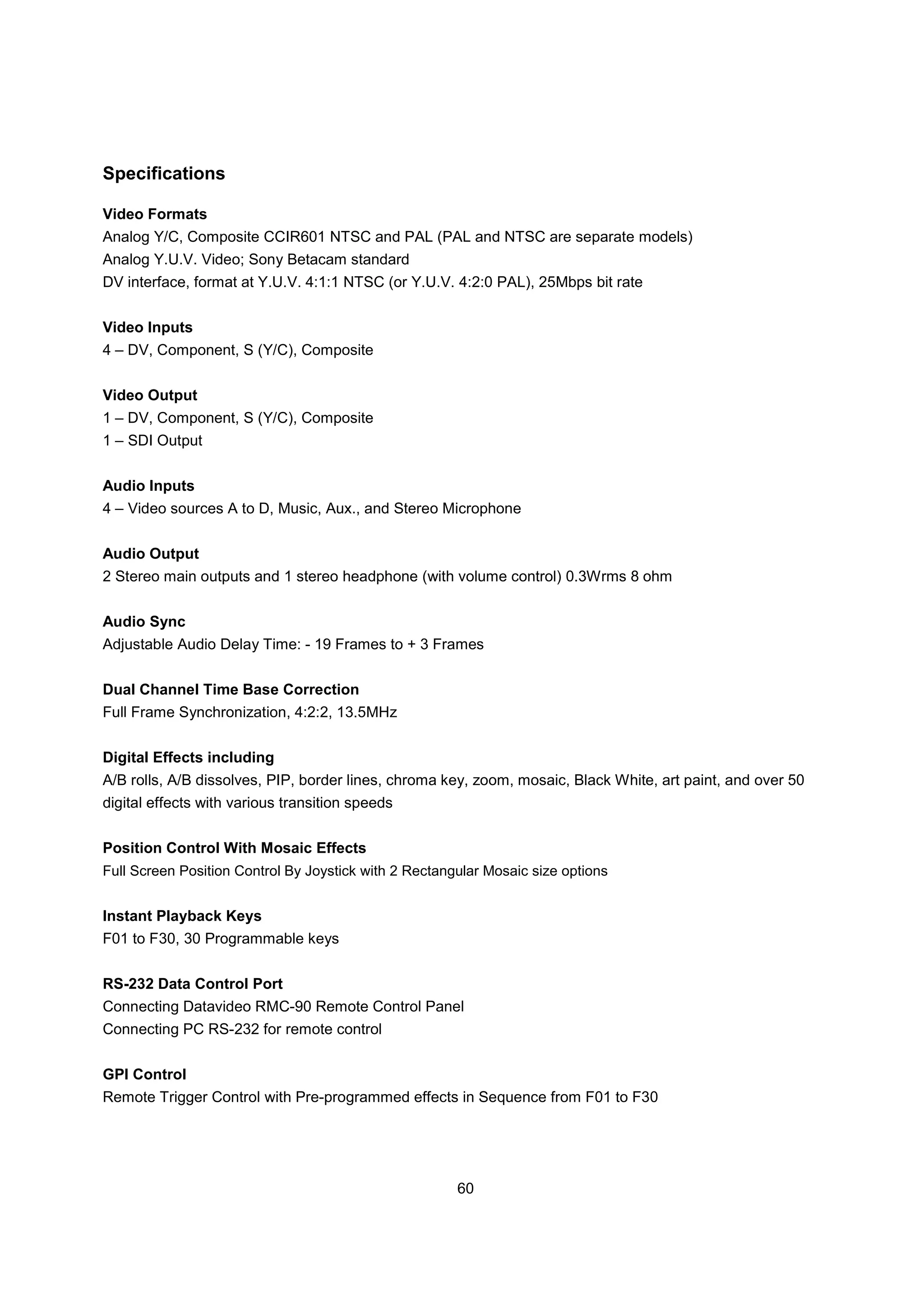 Specifications

Video Formats
Analog Y/C, Composite CCIR601 NTSC and PAL (PAL and NTSC are separate models)
Analog Y.U.V. Video; Sony Betacam standard
DV interface, format at Y.U.V. 4:1:1 NTSC (or Y.U.V. 4:2:0 PAL), 25Mbps bit rate

Video Inputs
4 – DV, Component, S (Y/C), Composite

Video Output
1 – DV, Component, S (Y/C), Composite
1 – SDI Output

Audio Inputs
4 – Video sources A to D, Music, Aux., and Stereo Microphone

Audio Output
2 Stereo main outputs and 1 stereo headphone (with volume control) 0.3Wrms 8 ohm

Audio Sync
Adjustable Audio Delay Time: - 19 Frames to + 3 Frames

Dual Channel Time Base Correction
Full Frame Synchronization, 4:2:2, 13.5MHz

Digital Effects including
A/B rolls, A/B dissolves, PIP, border lines, chroma key, zoom, mosaic, Black White, art paint, and over 50 digital effects with various transition speeds

Position Control With Mosaic Effects
Full Screen Position Control By Joystick with 2 Rectangular Mosaic size options

Instant Playback Keys
F01 to F30, 30 Programmable keys

RS-232 Data Control Port
Connecting Datavideo RMC-90 Remote Control Panel
Connecting PC RS-232 for remote control

GPI Control
Remote Trigger Control with Pre-programmed effects in Sequence from F01 to F30

60